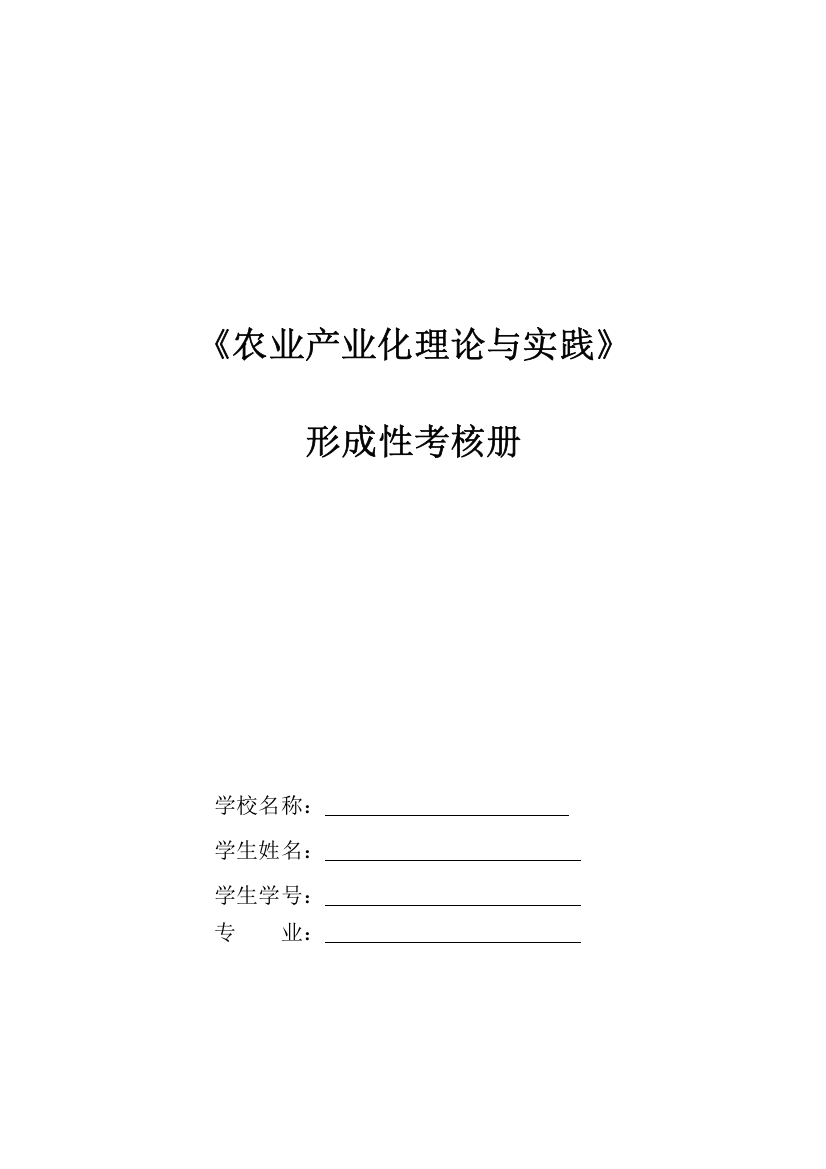 《农业产业化理论与实践》

形成性考核册

学校名称：

学生姓名：

学生学号：

专　　业：